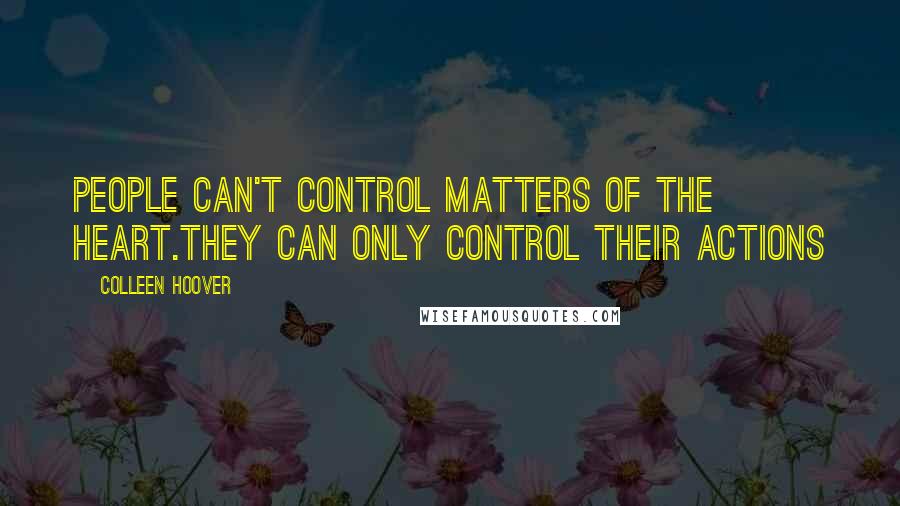 PEOPLE CAN'T CONTROL MATTERS OF THE HEART.THEY CAN ONLY CONTROL THEIR ACTIONS

COLLEEN HOOVER

WISEFAMOUSQUOTES.COM